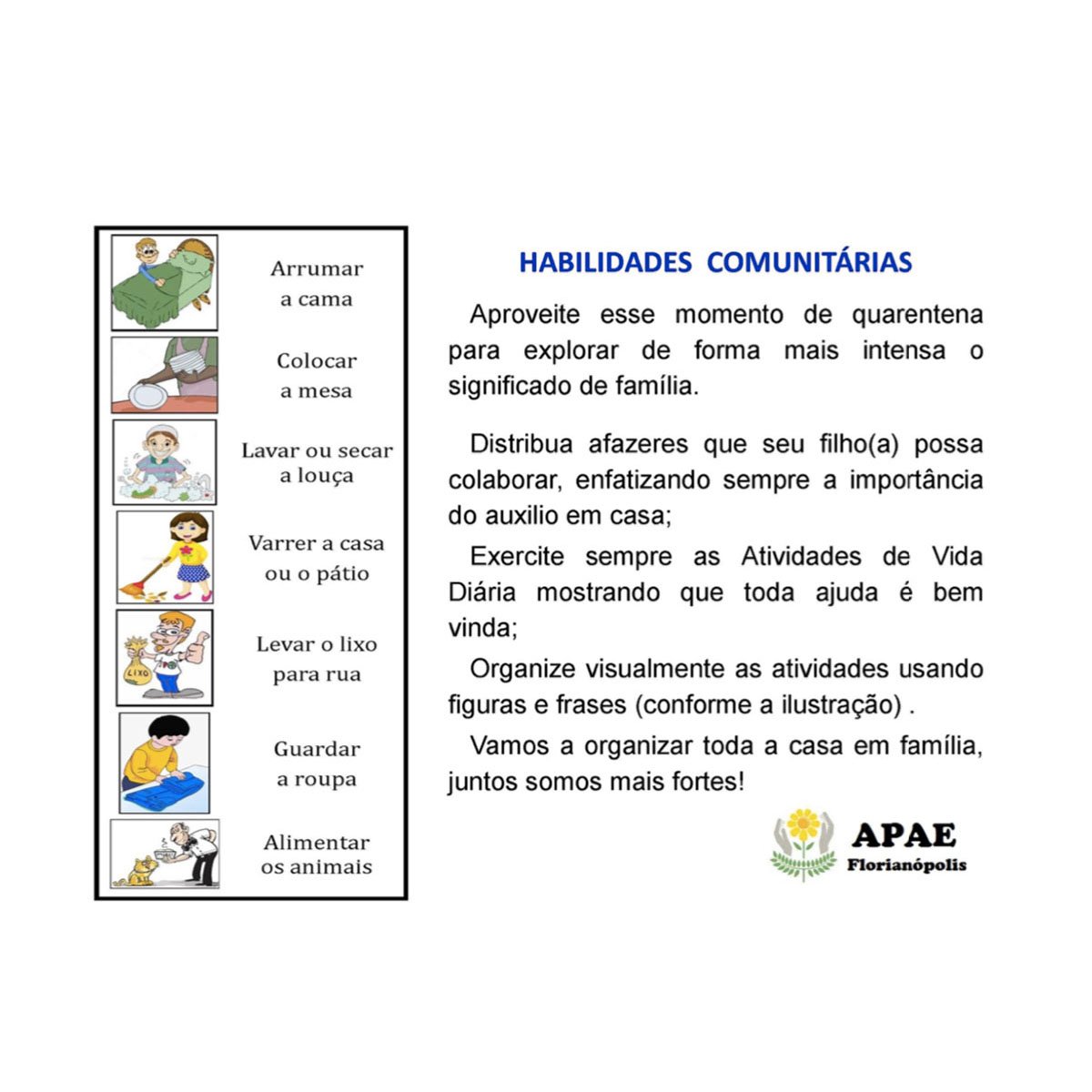 Arrumar a cama

Colocar a mesa

Lavar ou secar a louça

Varrer a casa ou o pátio

LIXO

Levar o lixo para rua

Guardar a roupa

Alimentar os animais

HABILIDADES COMUNITÁRIAS

Aproveite esse momento de quarentena para explorar de forma mais intensa o significado de família.

Distribua afazeres que seu filho(a) possa colaborar, enfatizando sempre a importância do auxilio em casa;

Exercite sempre as Atividades de Vida Diária mostrando que toda ajuda é bem vinda;

Organize visualmente as atividades usando figuras e frases (conforme a ilustração) .

Vamos a organizar toda a casa em família, juntos somos mais fortes!

APAE
Florianópolis